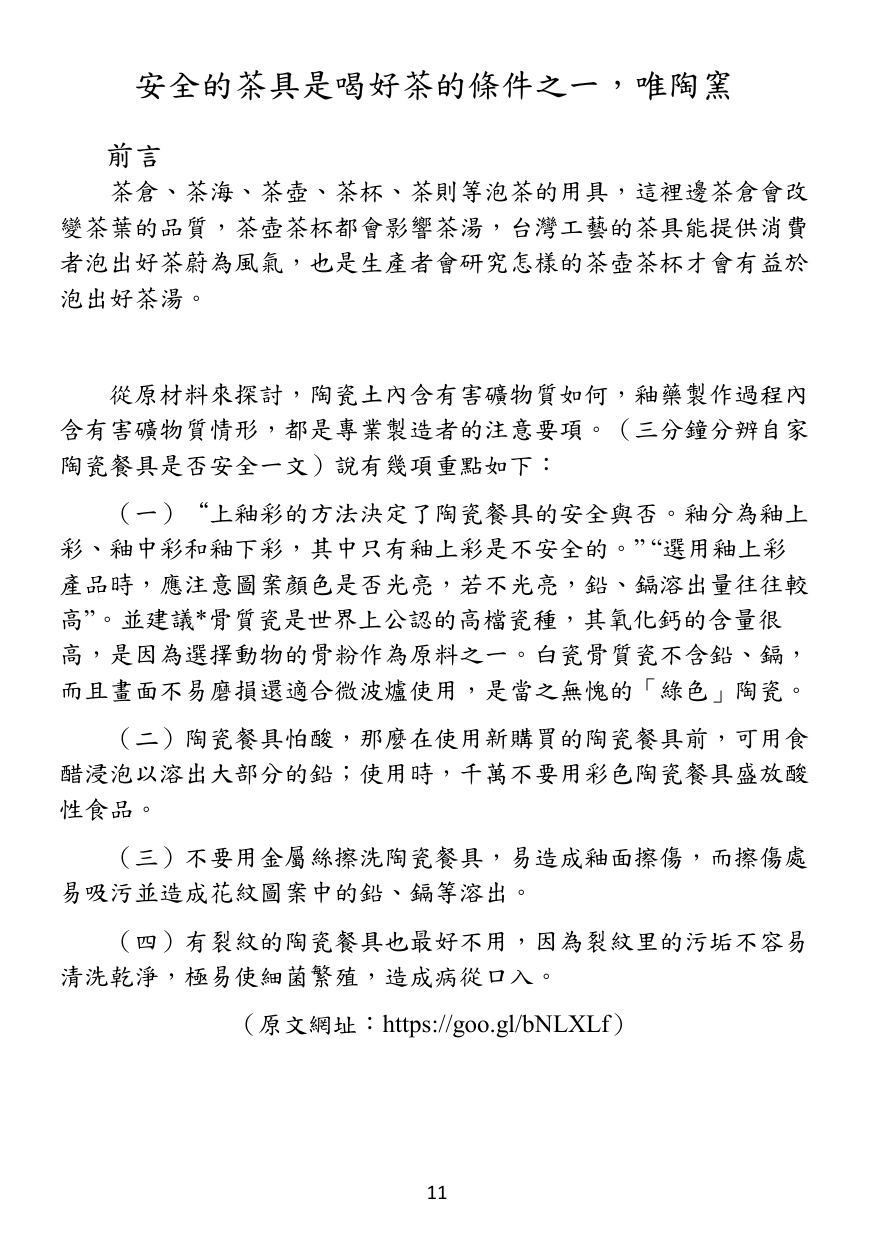 安全的茶具是喝好茶的條件之一，唯陶窯

前言

茶倉、茶海、茶壺、茶杯、茶則等泡茶的用具，這裡邊茶倉會改變茶葉的品質，茶壺茶杯都會影響茶湯，台灣工藝的茶具能提供消費者泡出好茶蔚為風氣，也是生產者會研究怎樣的茶壺茶杯才會有益於泡出好茶湯。

從原材料來探討，陶瓷土內含有害礦物質如何，釉藥製作過程內含有害礦物質情形，都是專業製造者的注意要項。（三分鐘分辨自家陶瓷餐具是否安全一文）說有幾項重點如下：

（一）“上釉彩的方法決定了陶瓷餐具的安全與否。釉分為釉上彩、釉中彩和釉下彩，其中只有釉上彩是不安全的。”“選用釉上彩產品時，應注意圖案顏色是否光亮，若不光亮，鉛、鎘溶出量往往較高”。並建議*骨質瓷是世界上公認的高檔瓷種，其氧化鈣的含量很高，是因為選擇動物的骨粉作為原料之一。白瓷骨質瓷不含鉛、鎘，而且畫面不易磨損還適合微波爐使用，是當之無愧的「綠色」陶瓷。

（二）陶瓷餐具怕酸，那麼在使用新購買的陶瓷餐具前，可用食醋浸泡以溶出大部分的鉛；使用時，千萬不要用彩色陶瓷餐具盛放酸性食品。

（三）不要用金屬絲擦洗陶瓷餐具，易造成釉面擦傷，而擦傷處易吸污並造成花紋圖案中的鉛、鎘等溶出。

（四）有裂紋的陶瓷餐具也最好不用，因為裂紋里的污垢不容易清洗乾淨，極易使細菌繁殖，造成病從口入。

（原文網址：https://goo.gl/bNLXLf）

11